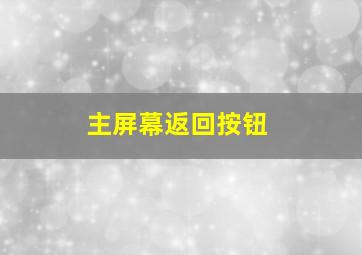 主屏幕返回按钮